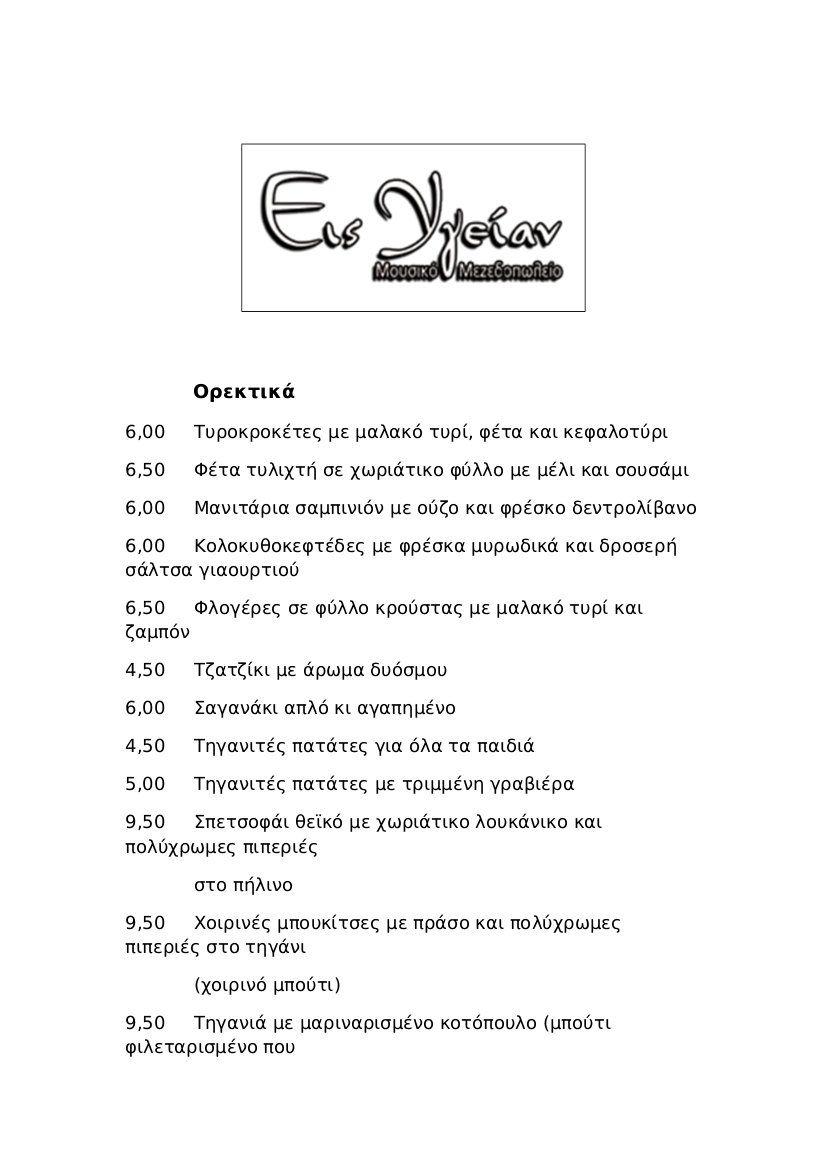 Εις Υγείαν
Μουσικό Μεζεδοπωλείο

Ορεκτικά

6,00 Τυροκροκέτες με μαλακό τυρί, φέτα και κεφαλοτύρι

6,50 Φέτα τυλιχτή σε χωριάτικο φύλλο με μέλι και σουσάμι

6,00 Μανιτάρια σαμπινιόν με ούζο και φρέσκο δεντρολίβανο

6,00 Κολοκυθοκεφτέδες με φρέσκα μυρωδικά και δροσερή σάλτσα γιαουρτιού

6,50 Φλογέρες σε φύλλο κρούστας με μαλακό τυρί και ζαμπόν

4,50 Τζατζίκι με άρωμα δυόσμου

6,00 Σαγανάκι απλό κι αγαπημένο

4,50 Τηγανιτές πατάτες για όλα τα παιδιά

5,00 Τηγανιτές πατάτες με τριμμένη γραβιέρα

9,50 Σπετσοφάι θεϊκό με χωριάτικο λουκάνικο και πολύχρωμες πιπεριές

στο πήλινο

9,50 Χοιρινές μπουκίτσες με πράσο και πολύχρωμες πιπεριές στο τηγάνι

(χοιρινό μπούτι)

9,50 Τηγανιά με μαριναρισμένο κοτόπουλο (μπούτι φιλεταρισμένο που